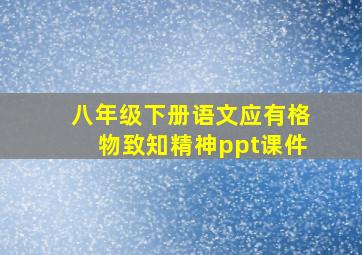 八年级下册语文应有格物致知精神ppt课件